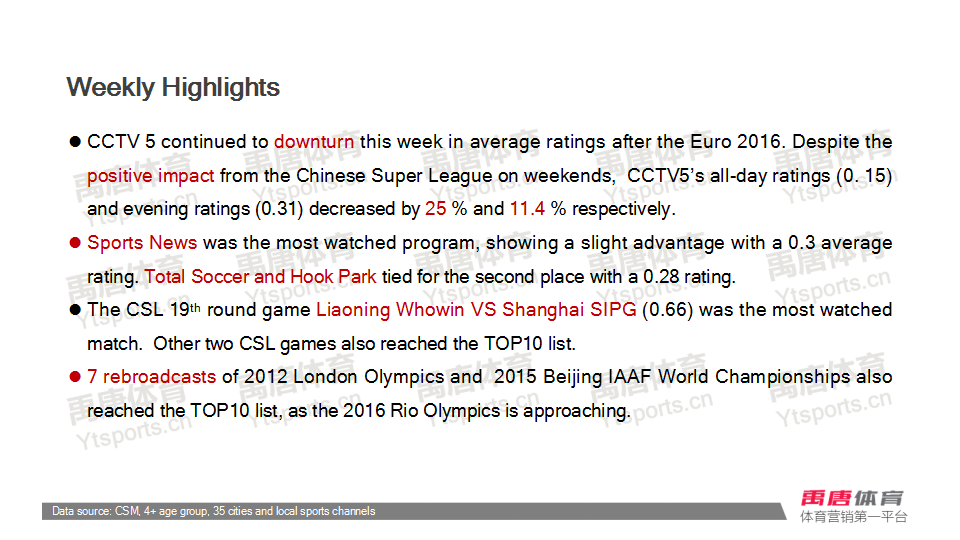 Weekly Highlights

• CCTV 5 continued to downturn this week in average ratings after the Euro 2016. Despite the positive impact from the Chinese Super League on weekends, CCTV5's all-day ratings (0. 15) and evening ratings (0.31) decreased by 25 % and 11.4 % respectively.

• Sports News was the most watched program, showing a slight advantage with a 0.3 average rating. Total Soccer and Hook Park tied for the second place with a 0.28 rating.

• The CSL 19th round game Liaoning Whowin VS Shanghai SIPG (0.66) was the most watched match. Other two CSL games also reached the TOP10 list.

• 7 rebroadcasts of 2012 London Olympics and 2015 Beijing IAAF World Championships also reached the TOP10 list, as the 2016 Rio Olympics is approaching.

Data source: CSM, 4+ age group, 35 cities and local sports channels

禹唐体育
体育营销第一平台

禹唐体育 Ytsports.cn